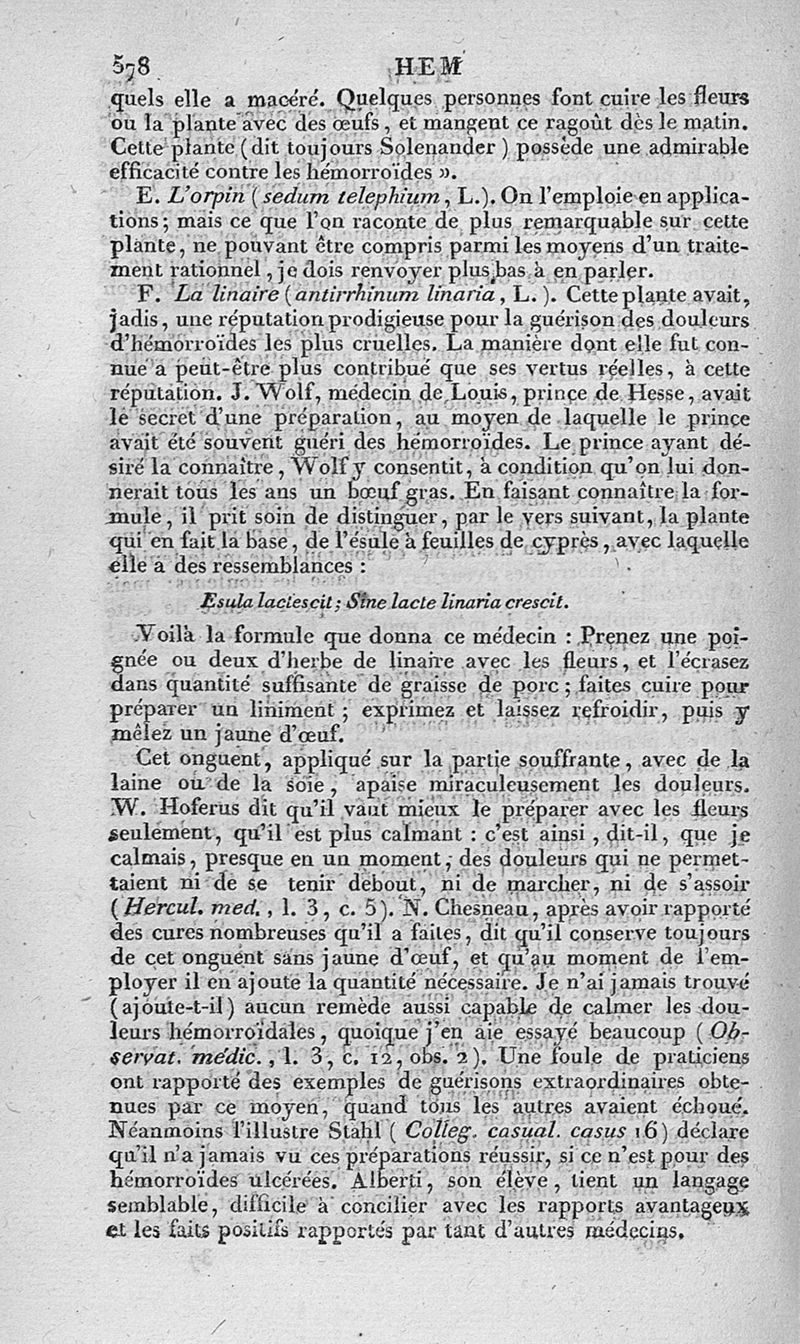 578 HEM

quels elle a macéré. Quelques personnes font cuire les fleurs ou la plante avec des œufs, et mangent ce ragoût dès le matin. Cette plante (dit toujours Solenander) possède une admirable efficacité contre les hémorroïdes ».

E. L'orpin (sedum telephium, L.). On l'emploie en applications; mais ce que l'on raconte de plus remarquable sur cette plante, ne pouvant être compris parmi les moyens d'un traitement rationnel, je dois renvoyer plus bas à en parler.

F. La linaire (antirrhinum linaria, L.). Cette plante avait, jadis, une réputation prodigieuse pour la guérison des douleurs d'hémorroïdes les plus cruelles. La manière dont elle fut connue a peut-être plus contribué que ses vertus réelles, à cette réputation. J. Wolf, médecin de Louis, prince de Hesse, avait le secret d'une préparation, au moyen de laquelle le prince avait été souvent guéri des hémorroïdes. Le prince ayant désiré la connaître, Wolf y consentit, à condition qu'on lui donnerait tous les ans un bœuf gras. En faisant connaître la formule, il prit soin de distinguer, par le vers suivant, la plante qui en fait la base, de l'ésule à feuilles de cyprès, avec laquelle elle a des ressemblances :

Esula lactescit; Sine lacte linaria crescit.

Voilà la formule que donna ce médecin : Prenez une poignée ou deux d'herbe de linaire avec les fleurs, et l'écrasez dans quantité suffisante de graisse de porc; faites cuire pour préparer un liniment; exprimez et laissez refroidir, puis y mêlez un jaune d'œuf.

Cet onguent, appliqué sur la partie souffrante, avec de la laine ou de la soie, apaise miraculeusement les douleurs. W. Hoferus dit qu'il vaut mieux le préparer avec les fleurs seulement, qu'il est plus calmant : c'est ainsi, dit-il, que je calmais, presque en un moment, des douleurs qui ne permettaient ni de se tenir debout, ni de marcher, ni de s'assoir (Hercul. med., l. 3, c. 5). N. Chesneau, après avoir rapporté des cures nombreuses qu'il a faites, dit qu'il conserve toujours de cet onguent sans jaune d'œuf, et qu'au moment de l'employer il en ajoute la quantité nécessaire. Je n'ai jamais trouvé (ajoute-t-il) aucun remède aussi capable de calmer les douleurs hémorroïdales, quoique j'en aie essayé beaucoup (Observat. médic., l. 3, c. 12, obs. 2). Une foule de praticiens ont rapporté des exemples de guérisons extraordinaires obtenues par ce moyen, quand tous les autres avaient échoué. Néanmoins l'illustre Stahl (Colleg. casual. casus 16) déclare qu'il n'a jamais vu ces préparations réussir, si ce n'est pour des hémorroïdes ulcérées. Alberti, son élève, tient un langage semblable, difficile à concilier avec les rapports avantageux et les faits positifs rapportés par tant d'autres médecins.